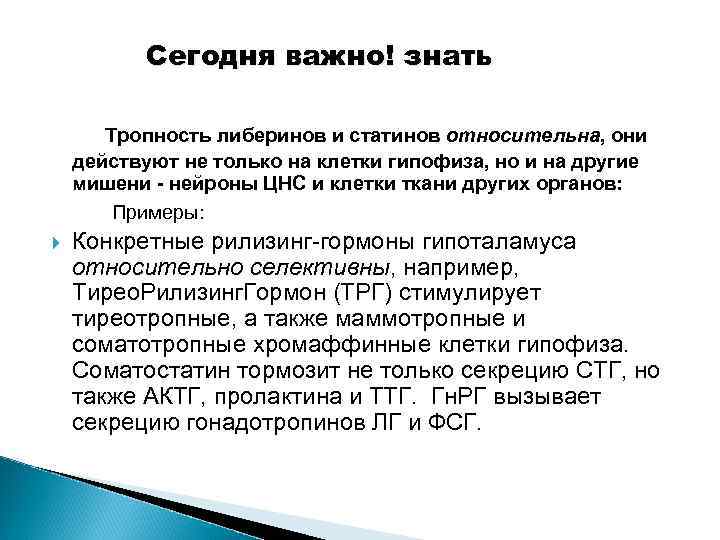 Сегодня важно! знать

Тропность либеринов и статинов относительна, они действуют не только на клетки гипофиза, но и на другие мишени - нейроны ЦНС и клетки ткани других органов:

Примеры:

Конкретные рилизинг-гормоны гипоталамуса относительно селективны, например, ТиреоРилизингГормон (ТРГ) стимулирует тиреотропные, а также маммотропные и соматотропные хромаффинные клетки гипофиза. Соматостатин тормозит не только секрецию СТГ, но также АКТГ, пролактина и ТТГ. ГнРГ вызывает секрецию гонадотропинов ЛГ и ФСГ.